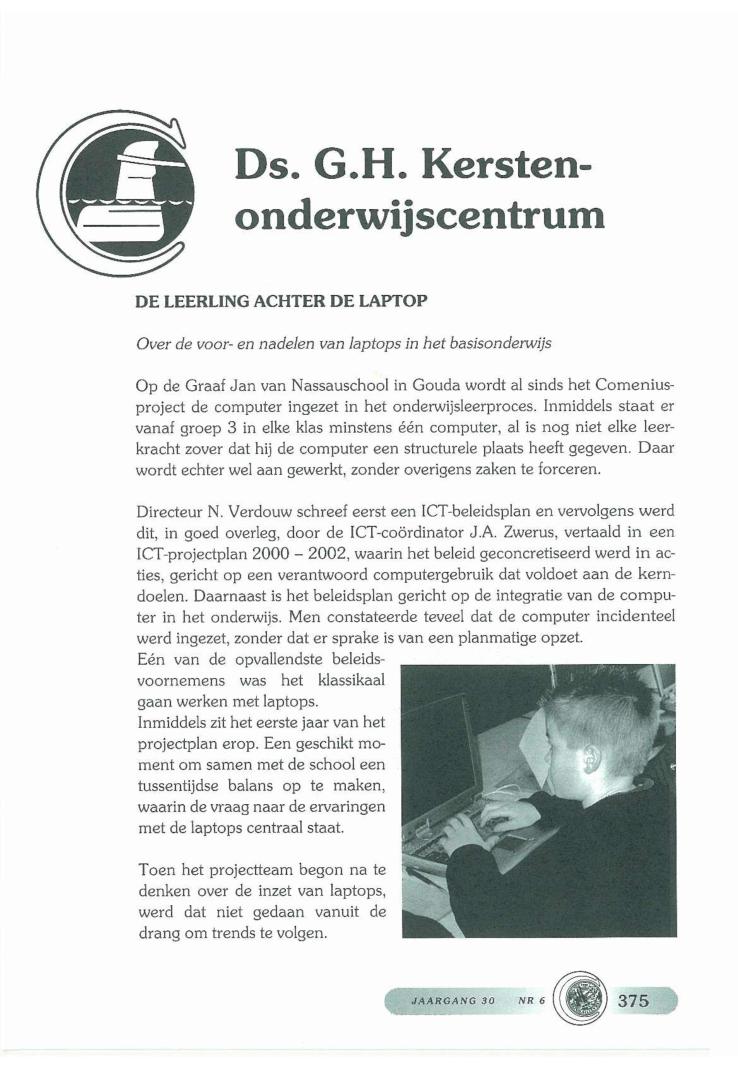 Ds. G.H. Kersten-onderwijscentrum

DE LEERLING ACHTER DE LAPTOP

Over de voor- en nadelen van laptops in het basisonderwijs

Op de Graaf Jan van Nassauschool in Gouda wordt al sinds het Comeniusproject de computer ingezet in het onderwijsleerproces. Inmiddels staat er vanaf groep 3 in elke klas minstens één computer, al is nog niet elke leerkracht zover dat hij de computer een structurele plaats heeft gegeven. Daar wordt echter wel aan gewerkt, zonder overigens zaken te forceren.

Directeur N. Verdouw schreef eerst een ICT-beleidsplan en vervolgens werd dit, in goed overleg, door de ICT-coördinator J.A. Zwerus, vertaald in een ICT-projectplan 2000 – 2002, waarin het beleid geconcretiseerd werd in acties, gericht op een verantwoord computergebruik dat voldoet aan de kerndoelen. Daarnaast is het beleidsplan gericht op de integratie van de computer in het onderwijs. Men constateerde teveel dat de computer incidenteel werd ingezet, zonder dat er sprake is van een planmatige opzet.
Eén van de opvallendste beleidsvoornemens was het klassikaal gaan werken met laptops.
Inmiddels zit het eerste jaar van het projectplan erop. Een geschikt moment om samen met de school een tussentijdse balans op te maken, waarin de vraag naar de ervaringen met de laptops centraal staat.

Toen het projectteam begon na te denken over de inzet van laptops, werd dat niet gedaan vanuit de drang om trends te volgen.

JAARGANG 30 NR 6 375